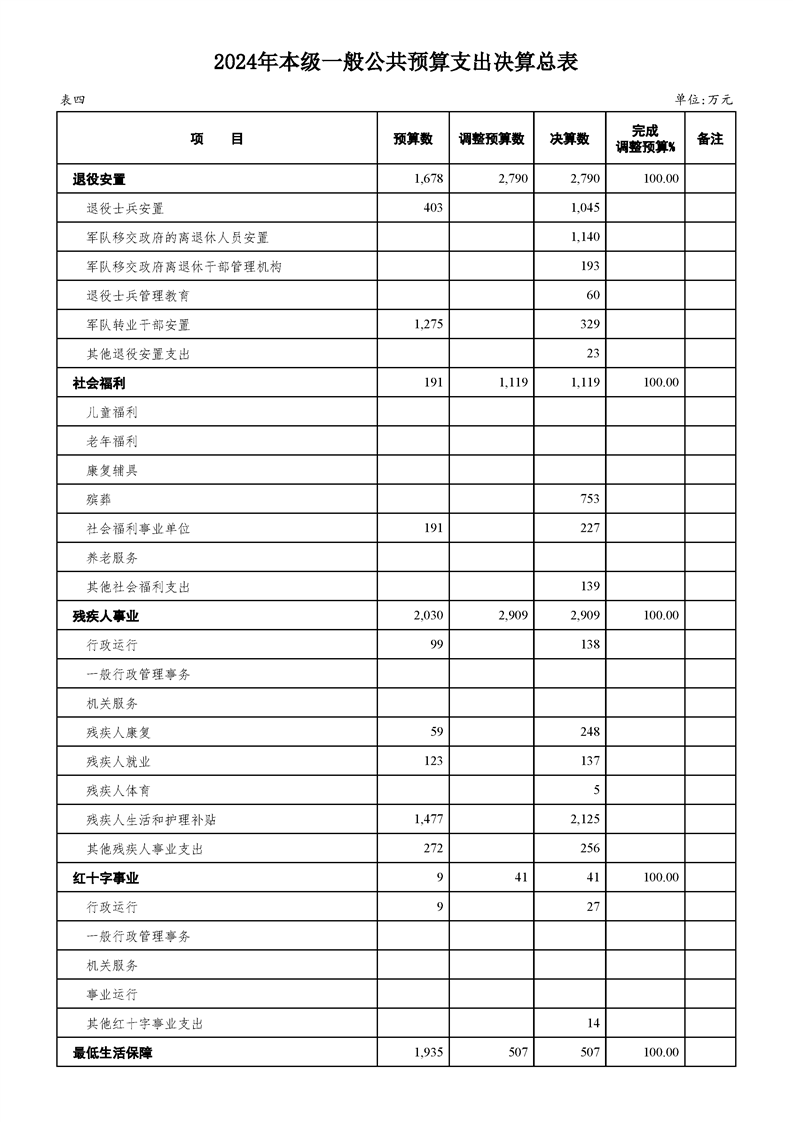 2024年本级一般公共预算支出决算总表

表四

单位:万元

| 项　　目 | 预算数 | 调整预算数 | 决算数 | 完成调整预算% | 备注 |
|---|---|---|---|---|---|
| 退役安置 | 1,678 | 2,790 | 2,790 | 100.00 | |
| 退役士兵安置 | 403 | | 1,045 | | |
| 军队移交政府的离退休人员安置 | | | 1,140 | | |
| 军队移交政府离退休干部管理机构 | | | 193 | | |
| 退役士兵管理教育 | | | 60 | | |
| 军队转业干部安置 | 1,275 | | 329 | | |
| 其他退役安置支出 | | | 23 | | |
| 社会福利 | 191 | 1,119 | 1,119 | 100.00 | |
| 儿童福利 | | | | | |
| 老年福利 | | | | | |
| 康复辅具 | | | | | |
| 殡葬 | | | 753 | | |
| 社会福利事业单位 | 191 | | 227 | | |
| 养老服务 | | | | | |
| 其他社会福利支出 | | | 139 | | |
| 残疾人事业 | 2,030 | 2,909 | 2,909 | 100.00 | |
| 行政运行 | 99 | | 138 | | |
| 一般行政管理事务 | | | | | |
| 机关服务 | | | | | |
| 残疾人康复 | 59 | | 248 | | |
| 残疾人就业 | 123 | | 137 | | |
| 残疾人体育 | | | 5 | | |
| 残疾人生活和护理补贴 | 1,477 | | 2,125 | | |
| 其他残疾人事业支出 | 272 | | 256 | | |
| 红十字事业 | 9 | 41 | 41 | 100.00 | |
| 行政运行 | 9 | | 27 | | |
| 一般行政管理事务 | | | | | |
| 机关服务 | | | | | |
| 事业运行 | | | | | |
| 其他红十字事业支出 | | | 14 | | |
| 最低生活保障 | 1,935 | 507 | 507 | 100.00 | |